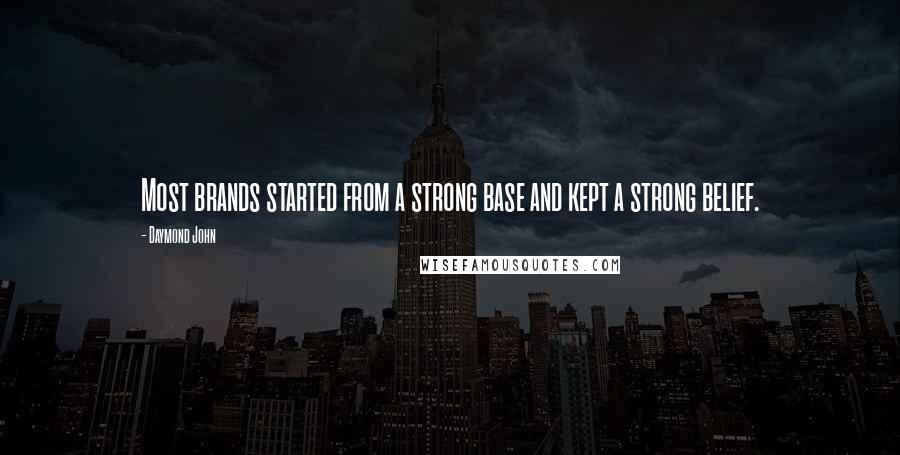 Most brands started from a strong base and kept a strong belief.

- Daymond John

WISEFAMOUSQUOTES.COM